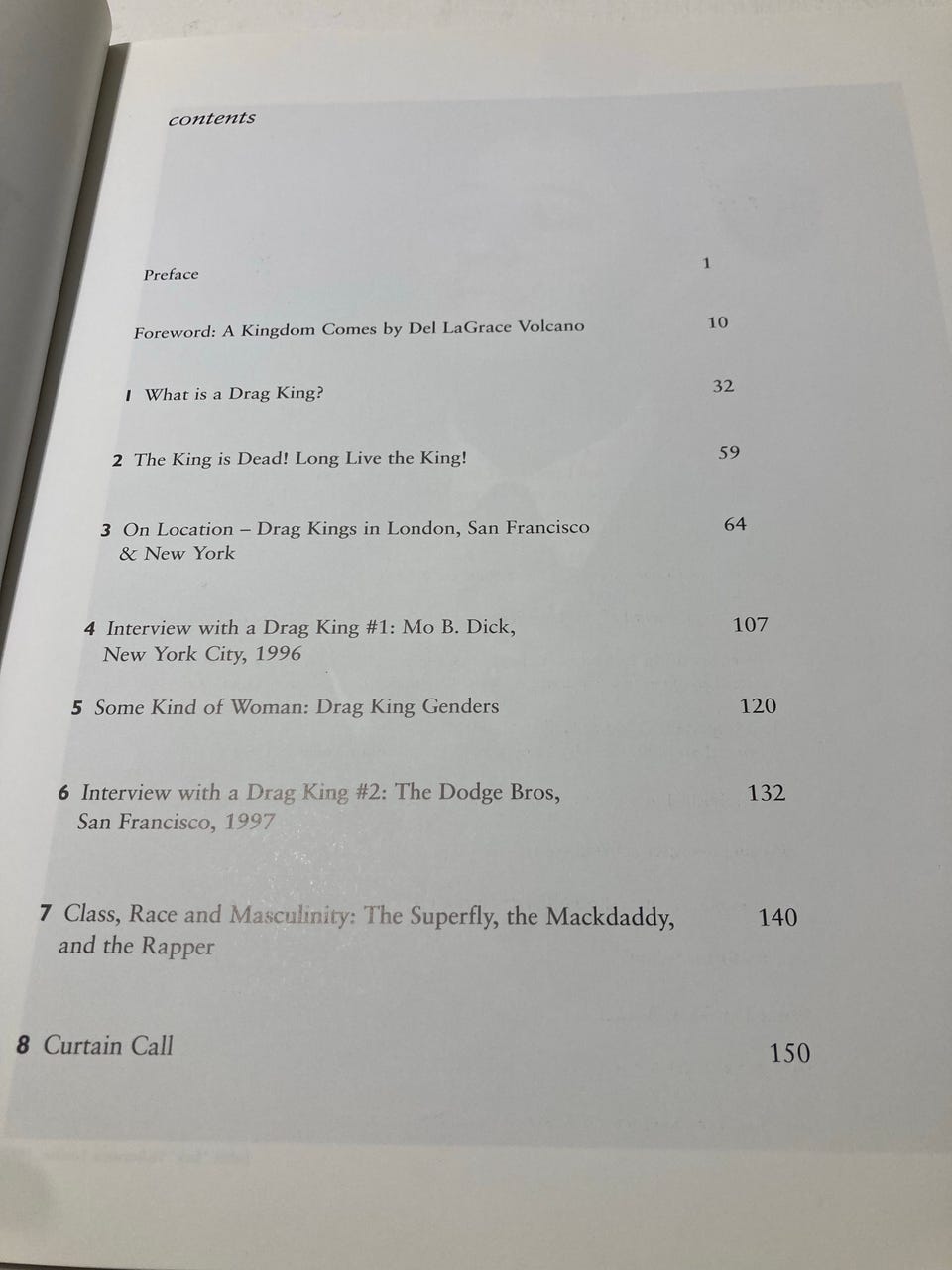 contents

Preface 1

Foreword: A Kingdom Comes by Del LaGrace Volcano 10

1 What is a Drag King? 32

2 The King is Dead! Long Live the King! 59

3 On Location – Drag Kings in London, San Francisco & New York 64

4 Interview with a Drag King #1: Mo B. Dick, New York City, 1996 107

5 Some Kind of Woman: Drag King Genders 120

6 Interview with a Drag King #2: The Dodge Bros, San Francisco, 1997 132

7 Class, Race and Masculinity: The Superfly, the Mackdaddy, and the Rapper 140

8 Curtain Call 150